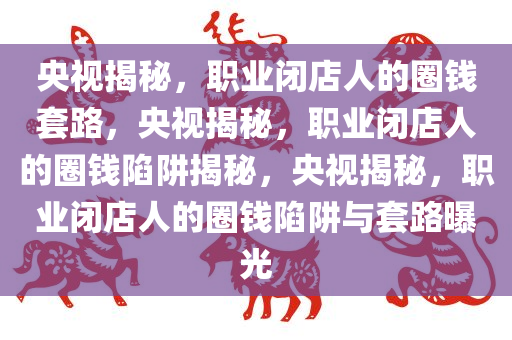 央视揭秘，职业闭店人的圈钱套路，央视揭秘，职业闭店人的圈钱陷阱揭秘，央视揭秘，职业闭店人的圈钱陷阱与套路曝光